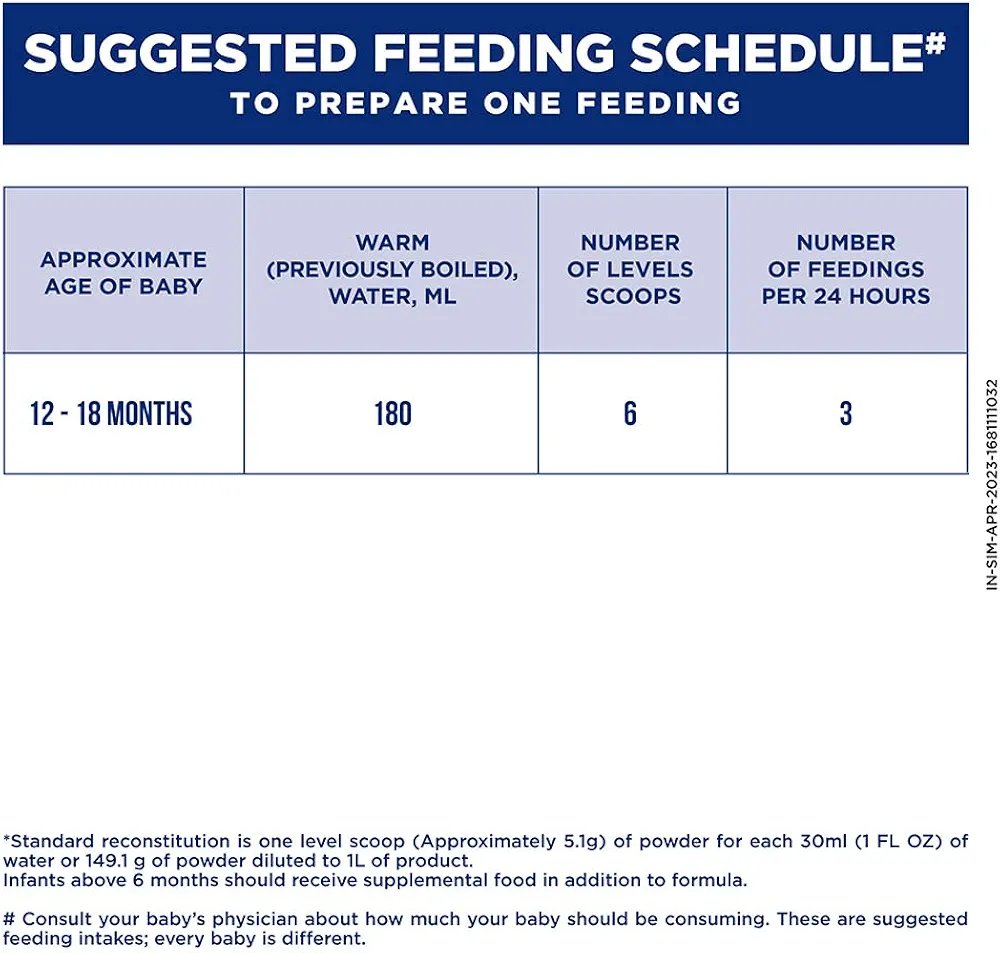 SUGGESTED FEEDING SCHEDULE#
TO PREPARE ONE FEEDING

| APPROXIMATE AGE OF BABY | WARM (PREVIOUSLY BOILED), WATER, ML | NUMBER OF LEVELS SCOOPS | NUMBER OF FEEDINGS PER 24 HOURS |
|---|---|---|---|
| 12 - 18 MONTHS | 180 | 6 | 3 |

IN-SIM-APR-2023-1681111032

*Standard reconstitution is one level scoop (Approximately 5.1g) of powder for each 30ml (1 FL OZ) of water or 149.1 g of powder diluted to 1L of product.
Infants above 6 months should receive supplemental food in addition to formula.

# Consult your baby's physician about how much your baby should be consuming. These are suggested feeding intakes; every baby is different.